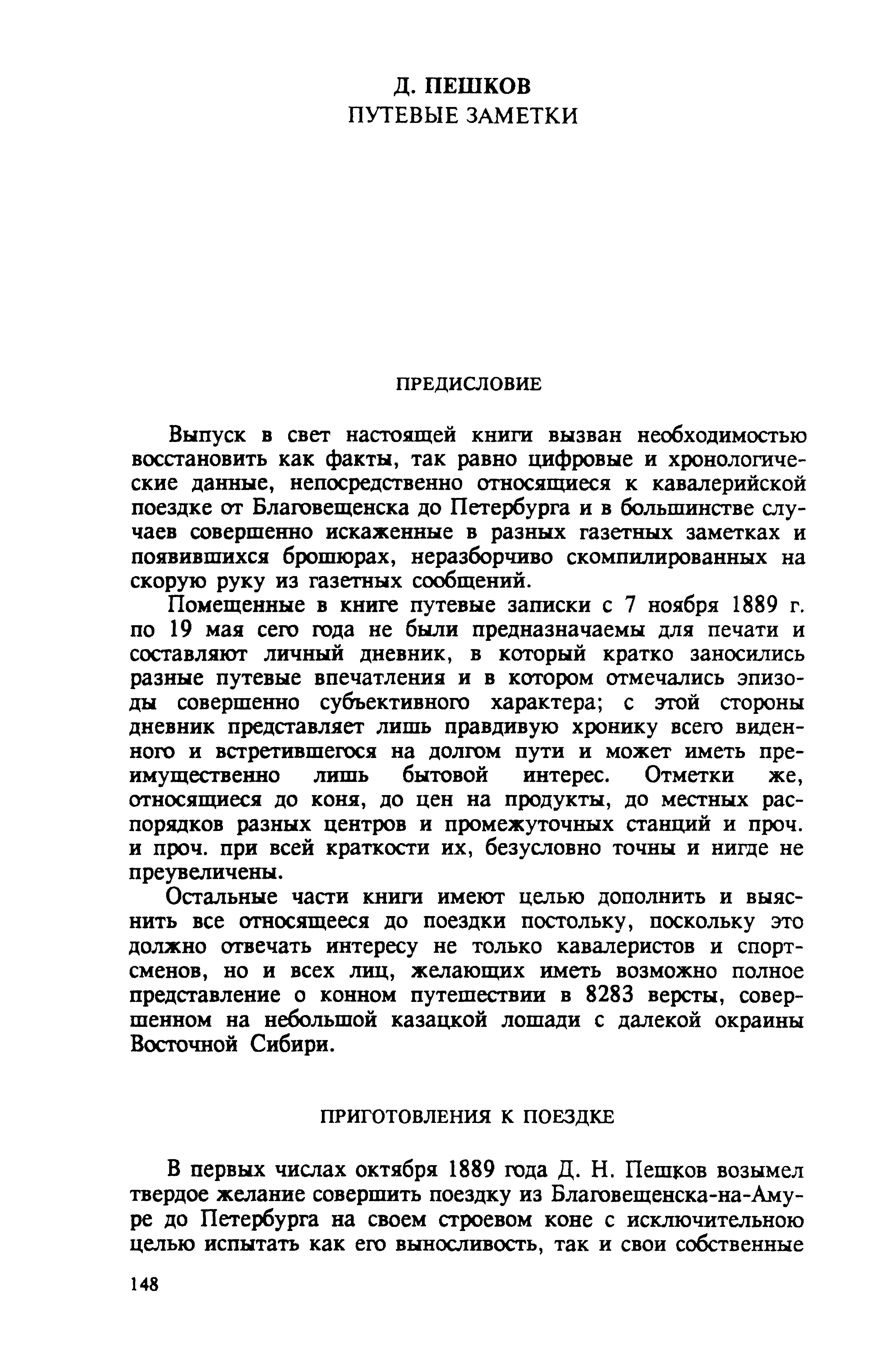 Д. ПЕШКОВ
ПУТЕВЫЕ ЗАМЕТКИ

ПРЕДИСЛОВИЕ

Выпуск в свет настоящей книги вызван необходимостью восстановить как факты, так равно цифровые и хронологические данные, непосредственно относящиеся к кавалерийской поездке от Благовещенска до Петербурга и в большинстве случаев совершенно искаженные в разных газетных заметках и появившихся брошюрах, неразборчиво скомпилированных на скорую руку из газетных сообщений.

Помещенные в книге путевые записки с 7 ноября 1889 г. по 19 мая сего года не были предназначаемы для печати и составляют личный дневник, в который кратко заносились разные путевые впечатления и в котором отмечались эпизоды совершенно субъективного характера; с этой стороны дневник представляет лишь правдивую хронику всего виденного и встретившегося на долгом пути и может иметь преимущественно лишь бытовой интерес. Отметки же, относящиеся до коня, до цен на продукты, до местных распорядков разных центров и промежуточных станций и проч. и проч. при всей краткости их, безусловно точны и нигде не преувеличены.

Остальные части книги имеют целью дополнить и выяснить все относящееся до поездки постольку, поскольку это должно отвечать интересу не только кавалеристов и спортсменов, но и всех лиц, желающих иметь возможно полное представление о конном путешествии в 8283 версты, совершенном на небольшой казацкой лошади с далекой окраины Восточной Сибири.

ПРИГОТОВЛЕНИЯ К ПОЕЗДКЕ

В первых числах октября 1889 года Д. Н. Пешков возымел твердое желание совершить поездку из Благовещенска-на-Амуре до Петербурга на своем строевом коне с исключительною целью испытать как его выносливость, так и свои собственные

148